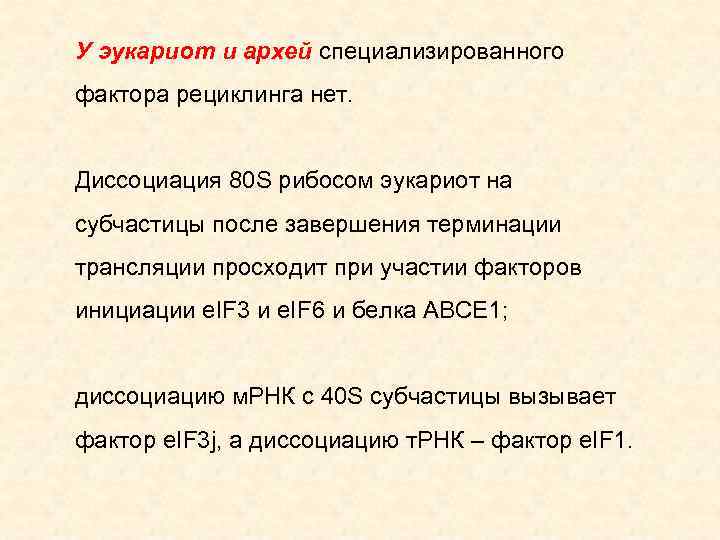 У эукариот и архей специализированного фактора рециклинга нет.

Диссоциация 80S рибосом эукариот на субчастицы после завершения терминации трансляции просходит при участии факторов инициации eIF3 и eIF6 и белка ABCE1;

диссоциацию мРНК с 40S субчастицы вызывает фактор eIF3j, а диссоциацию тРНК – фактор eIF1.